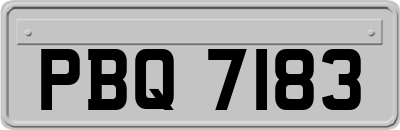 PBQ 7183